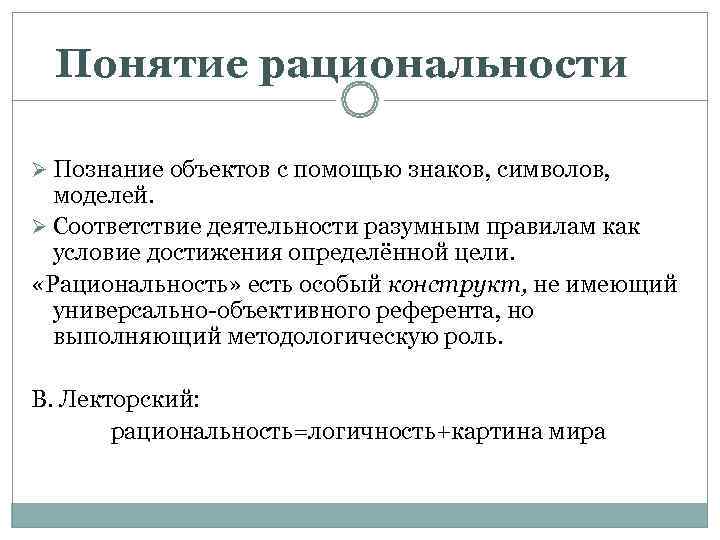 Понятие рациональности

➢ Познание объектов с помощью знаков, символов, моделей.
➢ Соответствие деятельности разумным правилам как условие достижения определённой цели.
«Рациональность» есть особый конструкт, не имеющий универсально-объективного референта, но выполняющий методологическую роль.

В. Лекторский:
рациональность=логичность+картина мира